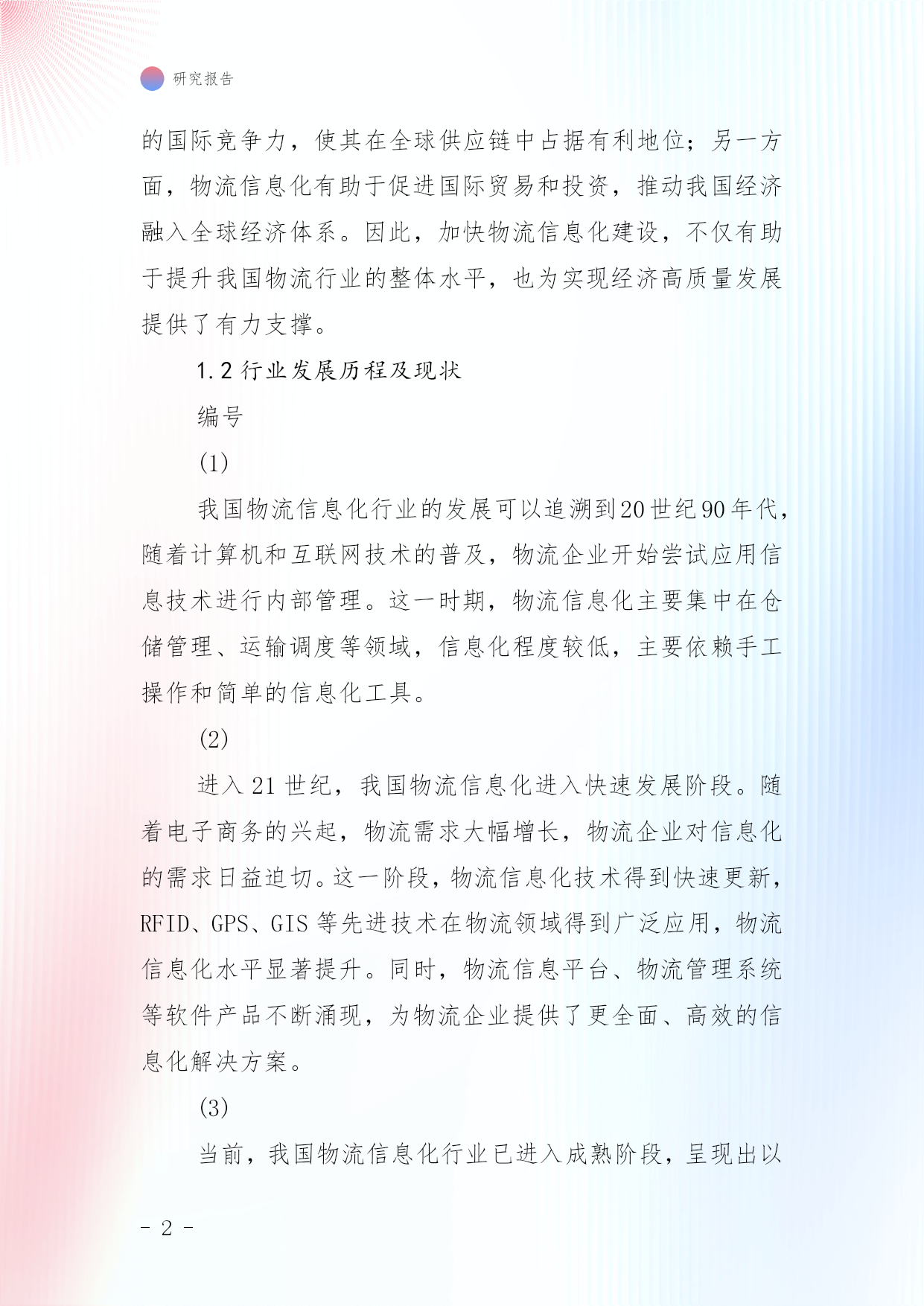 研究报告

的国际竞争力，使其在全球供应链中占据有利地位；另一方面，物流信息化有助于促进国际贸易和投资，推动我国经济融入全球经济体系。因此，加快物流信息化建设，不仅有助于提升我国物流行业的整体水平，也为实现经济高质量发展提供了有力支撑。

1.2 行业发展历程及现状

编号

(1)

我国物流信息化行业的发展可以追溯到20世纪90年代，随着计算机和互联网技术的普及，物流企业开始尝试应用信息技术进行内部管理。这一时期，物流信息化主要集中在仓储管理、运输调度等领域，信息化程度较低，主要依赖手工操作和简单的信息化工具。

(2)

进入21世纪，我国物流信息化进入快速发展阶段。随着电子商务的兴起，物流需求大幅增长，物流企业对信息化的需求日益迫切。这一阶段，物流信息化技术得到快速更新，RFID、GPS、GIS等先进技术在物流领域得到广泛应用，物流信息化水平显著提升。同时，物流信息平台、物流管理系统等软件产品不断涌现，为物流企业提供了更全面、高效的信息化解决方案。

(3)

当前，我国物流信息化行业已进入成熟阶段，呈现出以

- 2 -